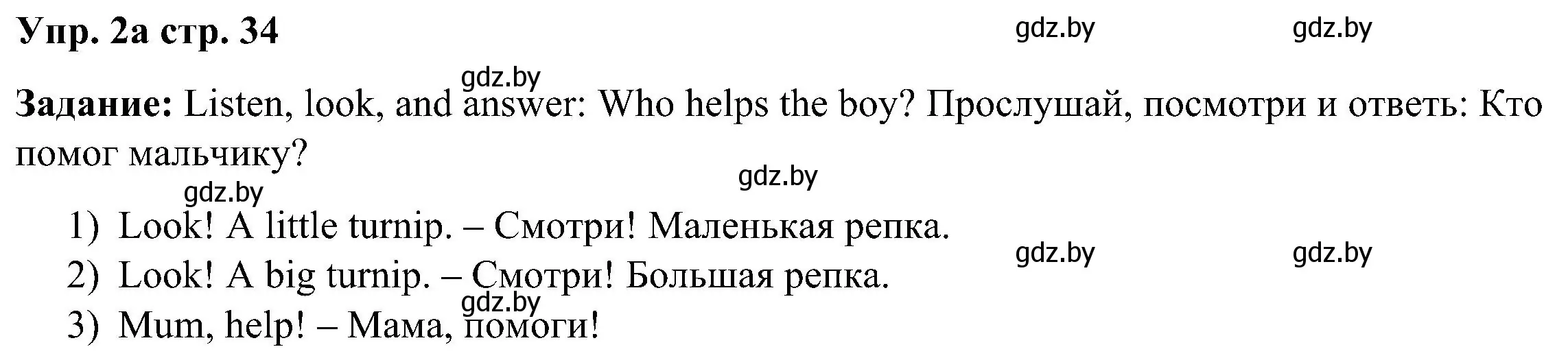 Упр. 2а стр. 34

gdz.by gdz.by

gdz.by

Задание: Listen, look, and answer: Who helps the boy? Прослушай, посмотри и ответь: Кто помог мальчику?

gdz.by gdz.by

1) Look! A little turnip. – Смотри! Маленькая репка.

gdz.by gdz.by

2) Look! A big turnip. – Смотри! Большая репка.

gdz.by

3) Mum, help! – Мама, помоги!